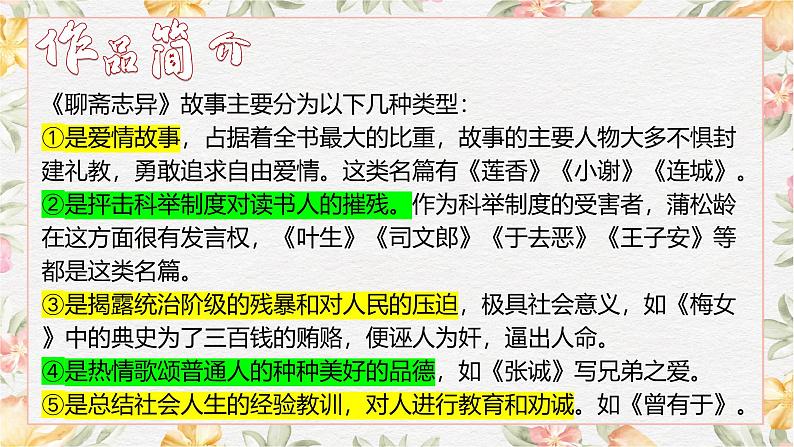 作品简介

《聊斋志异》故事主要分为以下几种类型：

①是爱情故事，占据着全书最大的比重，故事的主要人物大多不惧封建礼教，勇敢追求自由爱情。这类名篇有《莲香》《小谢》《连城》。

②是抨击科举制度对读书人的摧残。作为科举制度的受害者，蒲松龄在这方面很有发言权，《叶生》《司文郎》《于去恶》《王子安》等都是这类名篇。

③是揭露统治阶级的残暴和对人民的压迫，极具社会意义，如《梅女》中的典史为了三百钱的贿赂，便诬人为奸，逼出人命。

④是热情歌颂普通人的种种美好的品德，如《张诚》写兄弟之爱。

⑤是总结社会人生的经验教训，对人进行教育和劝诫。如《曾有于》。